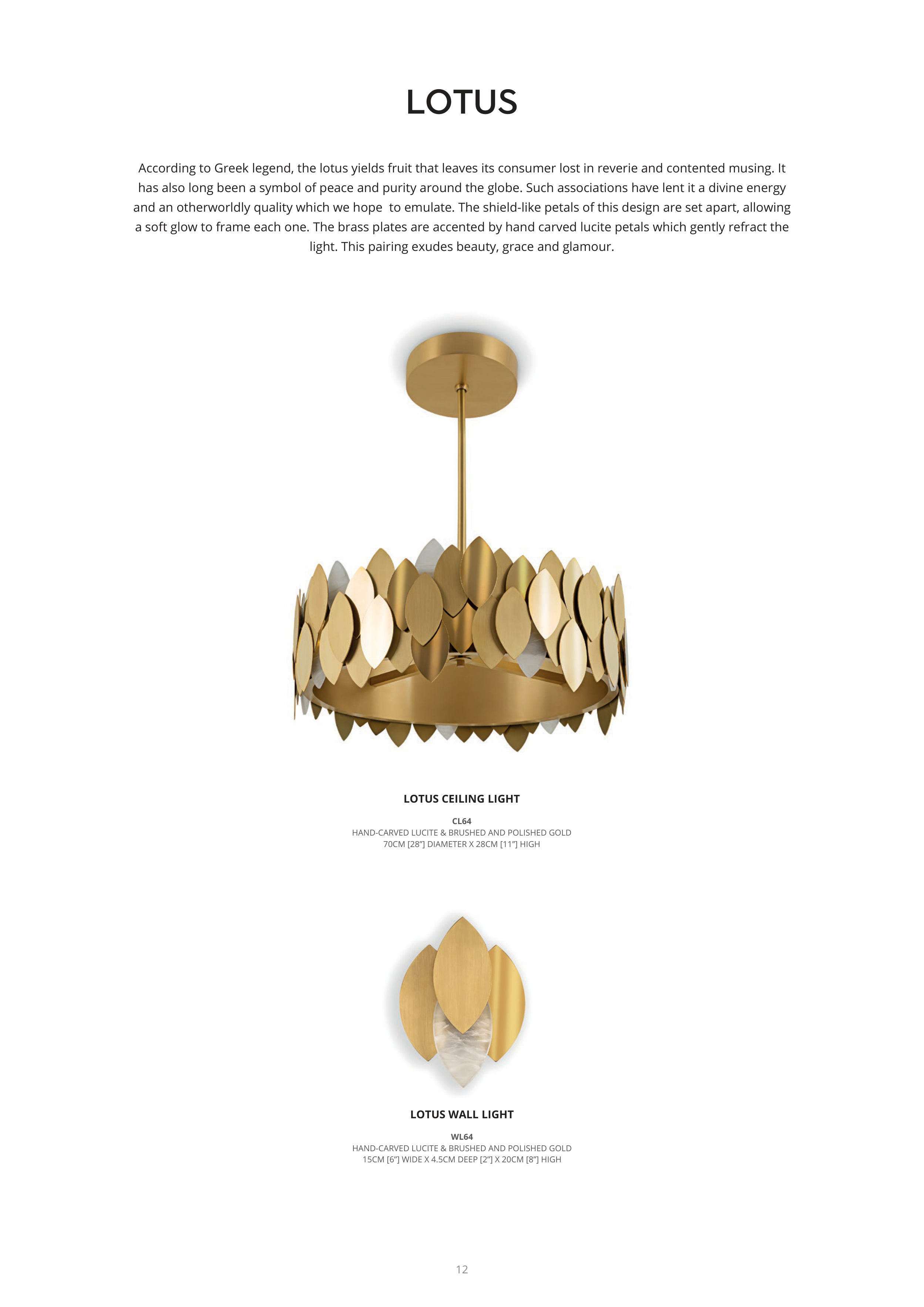 LOTUS

According to Greek legend, the lotus yields fruit that leaves its consumer lost in reverie and contented musing. It has also long been a symbol of peace and purity around the globe. Such associations have lent it a divine energy and an otherworldly quality which we hope to emulate. The shield-like petals of this design are set apart, allowing a soft glow to frame each one. The brass plates are accented by hand carved lucite petals which gently refract the light. This pairing exudes beauty, grace and glamour.

LOTUS CEILING LIGHT

CL64
HAND-CARVED LUCITE & BRUSHED AND POLISHED GOLD
70CM [28"] DIAMETER X 28CM [11"] HIGH

LOTUS WALL LIGHT

WL64
HAND-CARVED LUCITE & BRUSHED AND POLISHED GOLD
15CM [6"] WIDE X 4.5CM DEEP [2"] X 20CM [8"] HIGH

12